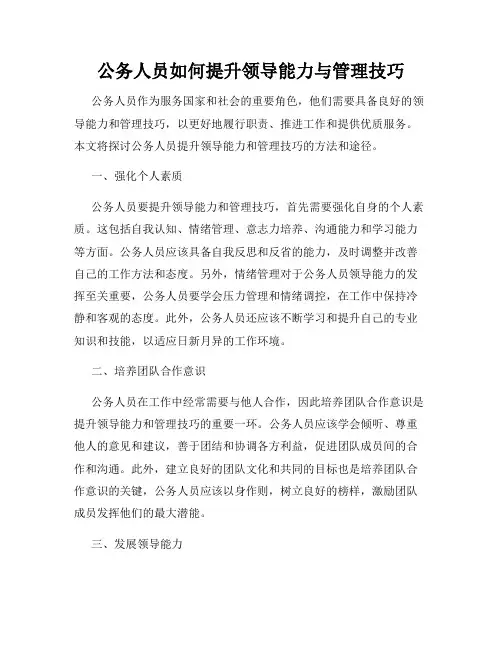 公务人员如何提升领导能力与管理技巧

公务人员作为服务国家和社会的重要角色，他们需要具备良好的领导能力和管理技巧，以更好地履行职责、推进工作和提供优质服务。本文将探讨公务人员提升领导能力和管理技巧的方法和途径。

一、强化个人素质

公务人员要提升领导能力和管理技巧，首先需要强化自身的个人素质。这包括自我认知、情绪管理、意志力培养、沟通能力和学习能力等方面。公务人员应该具备自我反思和反省的能力，及时调整并改善自己的工作方法和态度。另外，情绪管理对于公务人员领导能力的发挥至关重要，公务人员要学会压力管理和情绪调控，在工作中保持冷静和客观的态度。此外，公务人员还应该不断学习和提升自己的专业知识和技能，以适应日新月异的工作环境。

二、培养团队合作意识

公务人员在工作中经常需要与他人合作，因此培养团队合作意识是提升领导能力和管理技巧的重要一环。公务人员应该学会倾听、尊重他人的意见和建议，善于团结和协调各方利益，促进团队成员间的合作和沟通。此外，建立良好的团队文化和共同的目标也是培养团队合作意识的关键，公务人员应该以身作则，树立良好的榜样，激励团队成员发挥他们的最大潜能。

三、发展领导能力